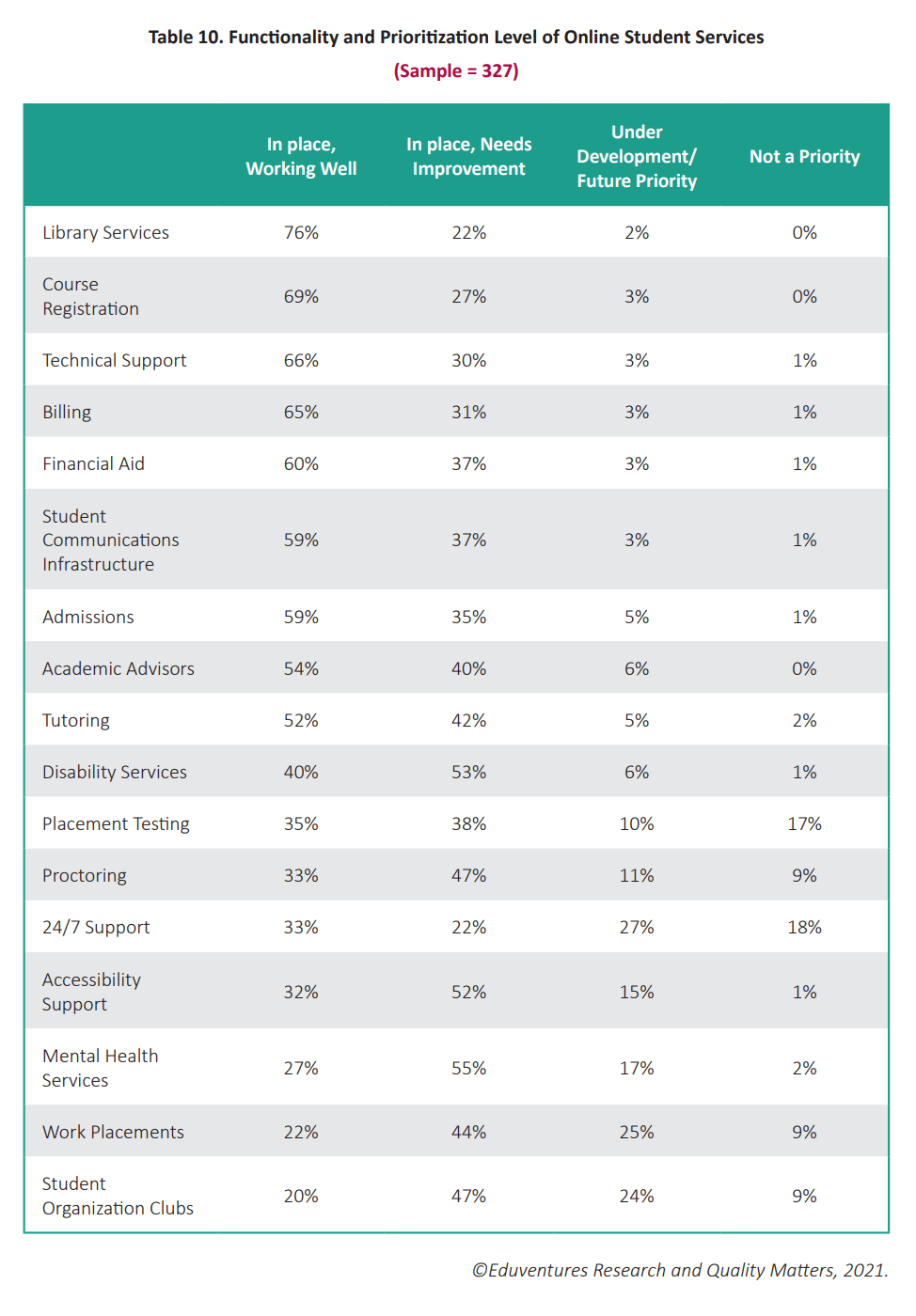 Table 10. Functionality and Prioritization Level of Online Student Services

(Sample = 327)

| | In place, Working Well | In place, Needs Improvement | Under Development/ Future Priority | Not a Priority |
|---|---|---|---|---|
| Library Services | 76% | 22% | 2% | 0% |
| Course Registration | 69% | 27% | 3% | 0% |
| Technical Support | 66% | 30% | 3% | 1% |
| Billing | 65% | 31% | 3% | 1% |
| Financial Aid | 60% | 37% | 3% | 1% |
| Student Communications Infrastructure | 59% | 37% | 3% | 1% |
| Admissions | 59% | 35% | 5% | 1% |
| Academic Advisors | 54% | 40% | 6% | 0% |
| Tutoring | 52% | 42% | 5% | 2% |
| Disability Services | 40% | 53% | 6% | 1% |
| Placement Testing | 35% | 38% | 10% | 17% |
| Proctoring | 33% | 47% | 11% | 9% |
| 24/7 Support | 33% | 22% | 27% | 18% |
| Accessibility Support | 32% | 52% | 15% | 1% |
| Mental Health Services | 27% | 55% | 17% | 2% |
| Work Placements | 22% | 44% | 25% | 9% |
| Student Organization Clubs | 20% | 47% | 24% | 9% |

©Eduventures Research and Quality Matters, 2021.